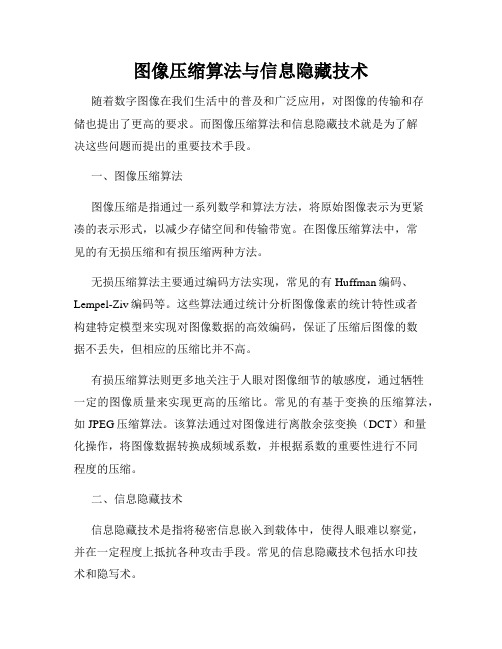 图像压缩算法与信息隐藏技术

随着数字图像在我们生活中的普及和广泛应用，对图像的传输和存储也提出了更高的要求。而图像压缩算法和信息隐藏技术就是为了解决这些问题而提出的重要技术手段。

一、图像压缩算法

图像压缩是指通过一系列数学和算法方法，将原始图像表示为更紧凑的表示形式，以减少存储空间和传输带宽。在图像压缩算法中，常见的有无损压缩和有损压缩两种方法。

无损压缩算法主要通过编码方法实现，常见的有 Huffman 编码、Lempel-Ziv 编码等。这些算法通过统计分析图像像素的统计特性或者构建特定模型来实现对图像数据的高效编码，保证了压缩后图像的数据不丢失，但相应的压缩比并不高。

有损压缩算法则更多地关注于人眼对图像细节的敏感度，通过牺牲一定的图像质量来实现更高的压缩比。常见的有基于变换的压缩算法，如 JPEG 压缩算法。该算法通过对图像进行离散余弦变换（DCT）和量化操作，将图像数据转换成频域系数，并根据系数的重要性进行不同程度的压缩。

二、信息隐藏技术

信息隐藏技术是指将秘密信息嵌入到载体中，使得人眼难以察觉，并在一定程度上抵抗各种攻击手段。常见的信息隐藏技术包括水印技术和隐写术。